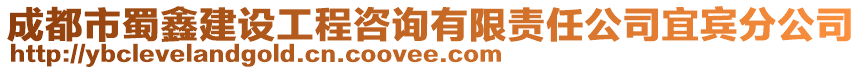 成都市蜀鑫建设工程咨询有限责任公司宜宾分公司
http://ybclevelandgold.cn.coovee.com